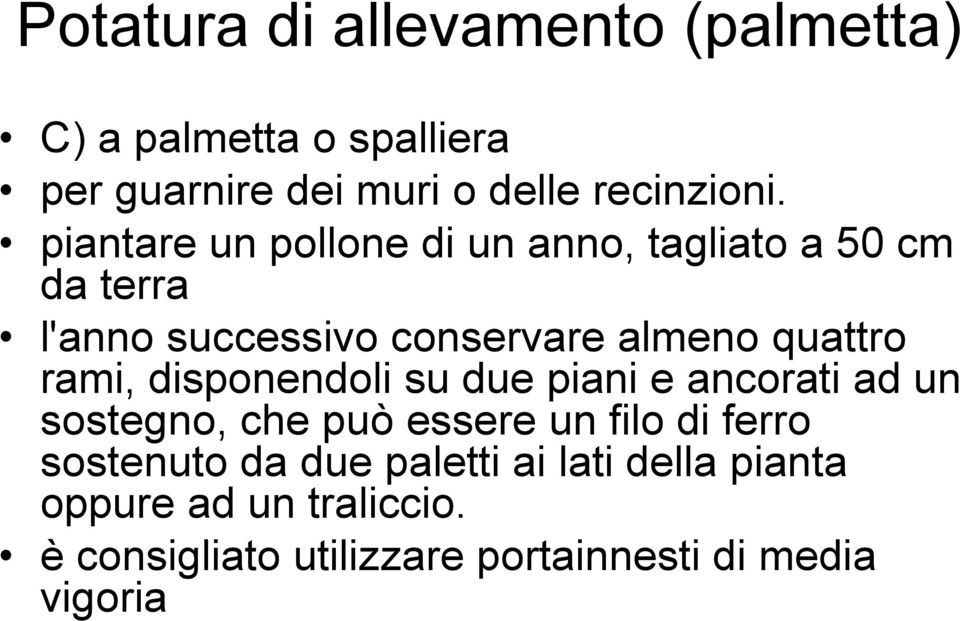 Potatura di allevamento (palmetta)

• C) a palmetta o spalliera
• per guarnire dei muri o delle recinzioni.
• piantare un pollone di un anno, tagliato a 50 cm da terra
• l'anno successivo conservare almeno quattro rami, disponendoli su due piani e ancorati ad un sostegno, che può essere un filo di ferro sostenuto da due paletti ai lati della pianta oppure ad un traliccio.
• è consigliato utilizzare portainnesti di media vigoria